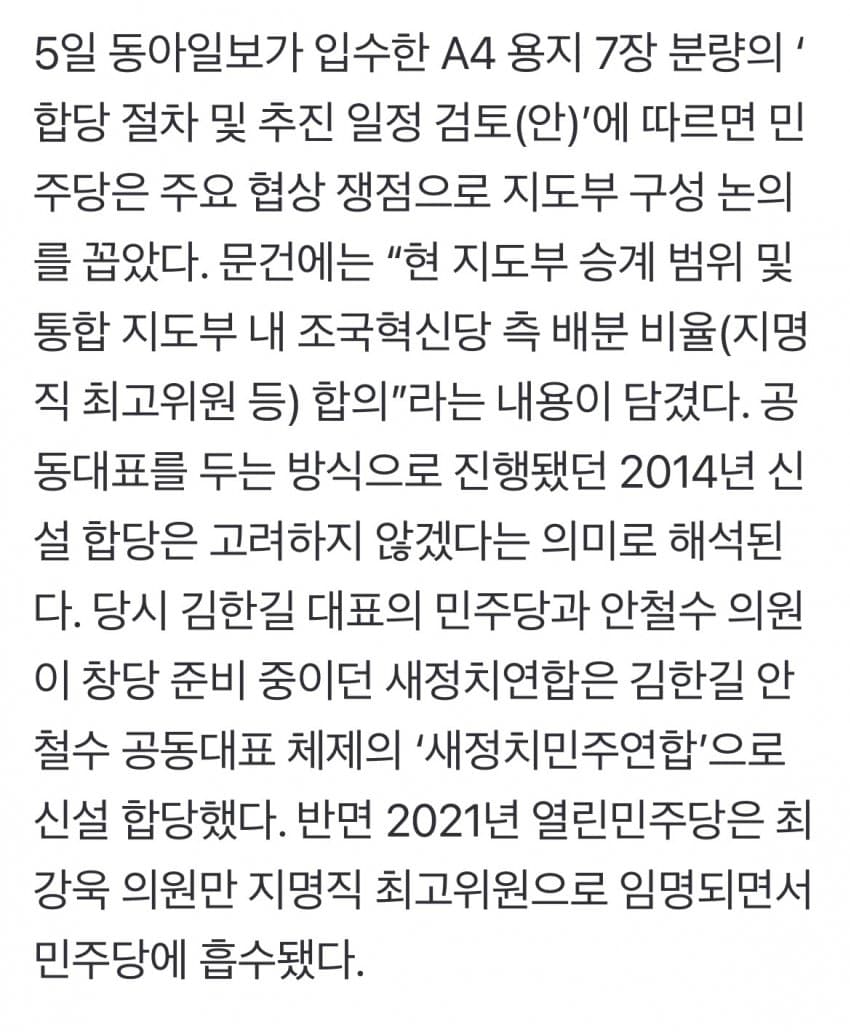 5일 동아일보가 입수한 A4 용지 7장 분량의 ‘합당 절차 및 추진 일정 검토(안)’에 따르면 민주당은 주요 협상 쟁점으로 지도부 구성 논의를 꼽았다. 문건에는 “현 지도부 승계 범위 및 통합 지도부 내 조국혁신당 측 배분 비율(지명직 최고위원 등) 합의”라는 내용이 담겼다. 공동대표를 두는 방식으로 진행됐던 2014년 신설 합당은 고려하지 않겠다는 의미로 해석된다. 당시 김한길 대표의 민주당과 안철수 의원이 창당 준비 중이던 새정치연합은 김한길 안철수 공동대표 체제의 ‘새정치민주연합’으로 신설 합당했다. 반면 2021년 열린민주당은 최강욱 의원만 지명직 최고위원으로 임명되면서 민주당에 흡수됐다.